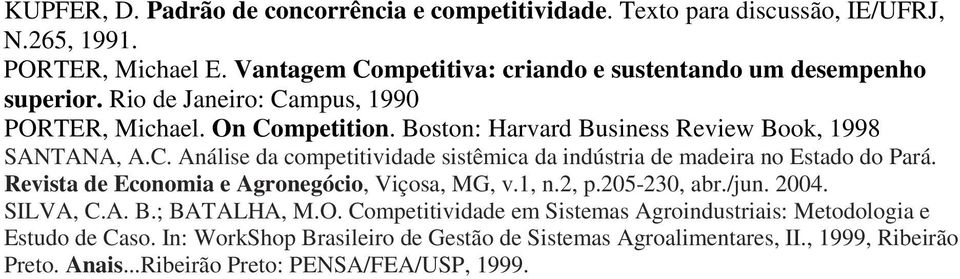 KUPFER, D. Padrão de concorrência e competitividade. Texto para discussão, IE/UFRJ, N.265, 1991.
PORTER, Michael E. Vantagem Competitiva: criando e sustentando um desempenho superior. Rio de Janeiro: Campus, 1990
PORTER, Michael. On Competition. Boston: Harvard Business Review Book, 1998
SANTANA, A.C. Análise da competitividade sistêmica da indústria de madeira no Estado do Pará. Revista de Economia e Agronegócio, Viçosa, MG, v.1, n.2, p.205-230, abr./jun. 2004.
SILVA, C.A. B.; BATALHA, M.O. Competitividade em Sistemas Agroindustriais: Metodologia e Estudo de Caso. In: WorkShop Brasileiro de Gestão de Sistemas Agroalimentares, II., 1999, Ribeirão Preto. Anais...Ribeirão Preto: PENSA/FEA/USP, 1999.